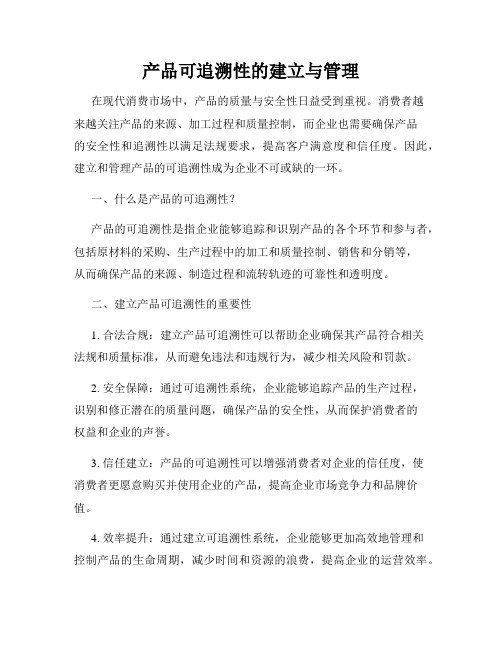 产品可追溯性的建立与管理

在现代消费市场中，产品的质量与安全性日益受到重视。消费者越来越关注产品的来源、加工过程和质量控制，而企业也需要确保产品的安全性和追溯性以满足法规要求，提高客户满意度和信任度。因此，建立和管理产品的可追溯性成为企业不可或缺的一环。

一、什么是产品的可追溯性？

产品的可追溯性是指企业能够追踪和识别产品的各个环节和参与者，包括原材料的采购、生产过程中的加工和质量控制、销售和分销等，从而确保产品的来源、制造过程和流转轨迹的可靠性和透明度。

二、建立产品可追溯性的重要性

1. 合法合规：建立产品可追溯性可以帮助企业确保其产品符合相关法规和质量标准，从而避免违法和违规行为，减少相关风险和罚款。

2. 安全保障：通过可追溯性系统，企业能够追踪产品的生产过程，识别和修正潜在的质量问题，确保产品的安全性，从而保护消费者的权益和企业的声誉。

3. 信任建立：产品的可追溯性可以增强消费者对企业的信任度，使消费者更愿意购买并使用企业的产品，提高企业市场竞争力和品牌价值。

4. 效率提升：通过建立可追溯性系统，企业能够更加高效地管理和控制产品的生命周期，减少时间和资源的浪费，提高企业的运营效率。